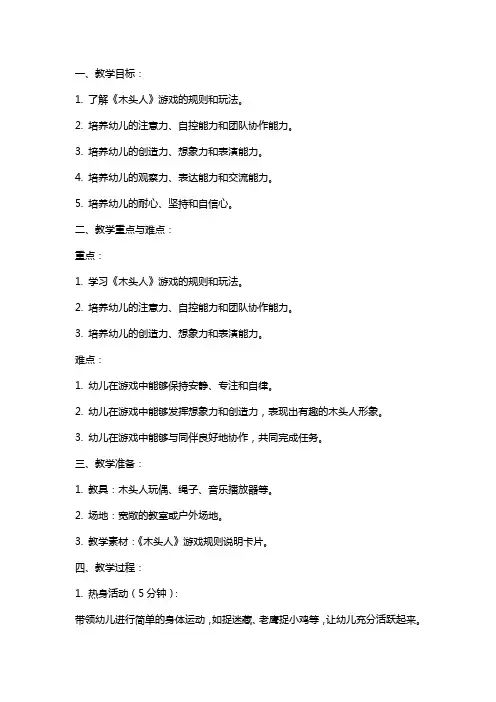 一、教学目标：

1. 了解《木头人》游戏的规则和玩法。

2. 培养幼儿的注意力、自控能力和团队协作能力。

3. 培养幼儿的创造力、想象力和表演能力。

4. 培养幼儿的观察力、表达能力和交流能力。

5. 培养幼儿的耐心、坚持和自信心。

二、教学重点与难点：

重点：

1. 学习《木头人》游戏的规则和玩法。

2. 培养幼儿的注意力、自控能力和团队协作能力。

3. 培养幼儿的创造力、想象力和表演能力。

难点：

1. 幼儿在游戏中能够保持安静、专注和自律。

2. 幼儿在游戏中能够发挥想象力和创造力，表现出有趣的木头人形象。

3. 幼儿在游戏中能够与同伴良好地协作，共同完成任务。

三、教学准备：

1. 教具：木头人玩偶、绳子、音乐播放器等。

2. 场地：宽敞的教室或户外场地。

3. 教学素材：《木头人》游戏规则说明卡片。

四、教学过程：

1. 热身活动（5分钟）：

带领幼儿进行简单的身体运动，如捉迷藏、老鹰捉小鸡等，让幼儿充分活跃起来。